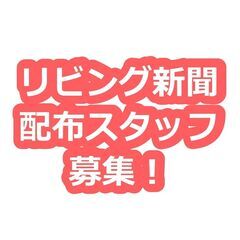 リビング新聞
配布スタッフ
募集！